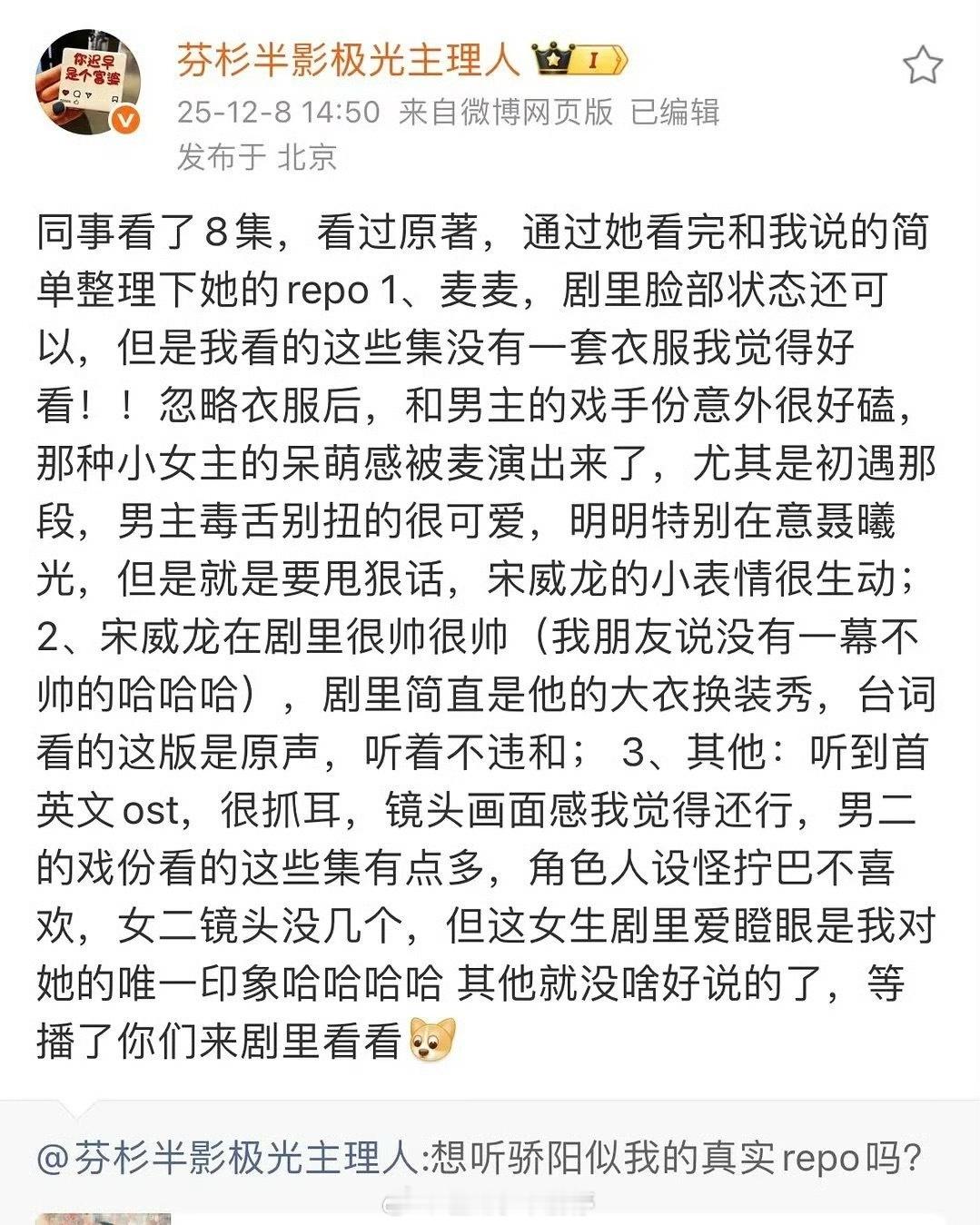 你迟早是个富婆

芬杉半影极光主理人 I

25-12-8 14:50 来自微博网页版 已编辑
发布于 北京

同事看了8集，看过原著，通过她看完和我说的简单整理下她的repo 1、麦麦，剧里脸部状态还可以，但是我看的这些集没有一套衣服我觉得好看！！忽略衣服后，和男主的戏手份意外很好磕，那种小女主的呆萌感被麦演出来了，尤其是初遇那段，男主毒舌别扭的很可爱，明明特别在意聂曦光，但是就是要甩狠话，宋威龙的小表情很生动；2、宋威龙在剧里很帅很帅（我朋友说没有一幕不帅的哈哈哈），剧里简直是他的大衣换装秀，台词看的这版是原声，听着不违和； 3、其他：听到首英文ost，很抓耳，镜头画面感我觉得还行，男二的戏份看的这些集有点多，角色人设怪拧巴不喜欢，女二镜头没几个，但这女生剧里爱瞪眼是我对她的唯一印象哈哈哈哈 其他就没啥好说的了，等播了你们来剧里看看

@芬杉半影极光主理人:想听骄阳似我的真实repo吗?